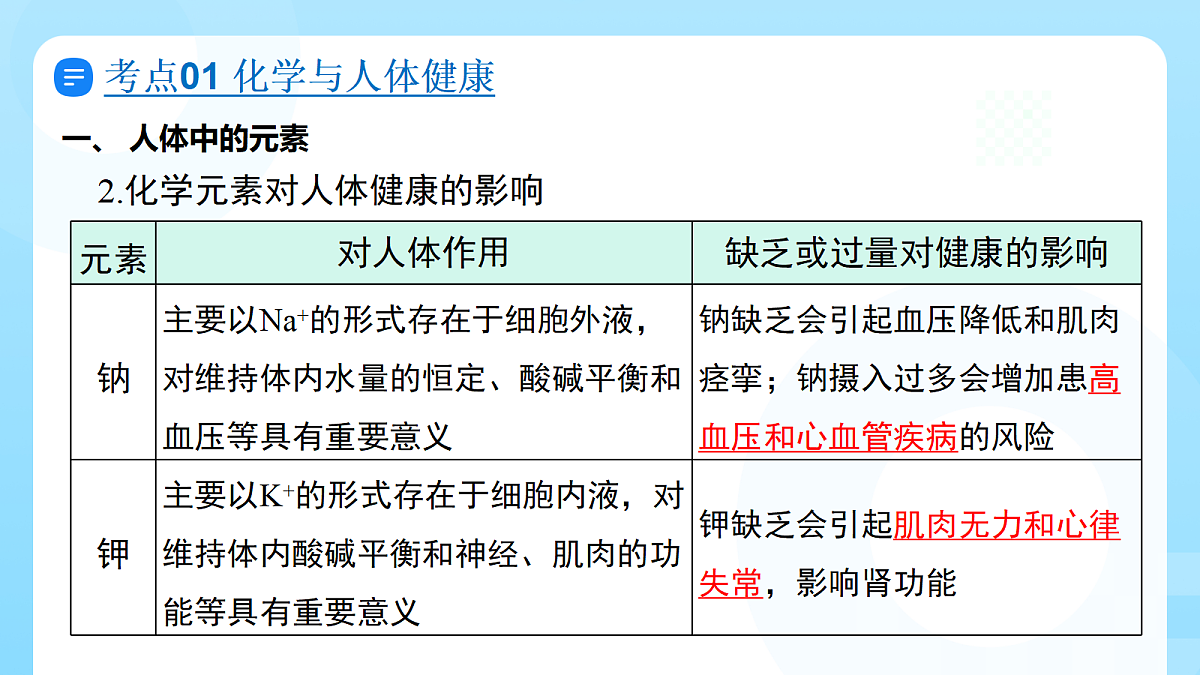 考点01 化学与人体健康

一、 人体中的元素

2.化学元素对人体健康的影响

| 元素 | 对人体作用 | 缺乏或过量对健康的影响 |
|---|---|---|
| 钠 | 主要以$Na^+$的形式存在于细胞外液，对维持体内水量的恒定、酸碱平衡和血压等具有重要意义 | 钠缺乏会引起血压降低和肌肉痉挛；钠摄入过多会增加患高血压和心血管疾病的风险 |
| 钾 | 主要以$K^+$的形式存在于细胞内液，对维持体内酸碱平衡和神经、肌肉的功能等具有重要意义 | 钾缺乏会引起肌肉无力和心律失常，影响肾功能 |